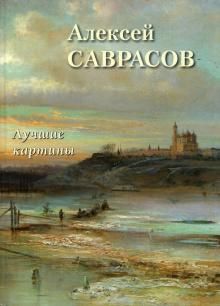 Алексей
САВРАСОВ

Лучшие картины